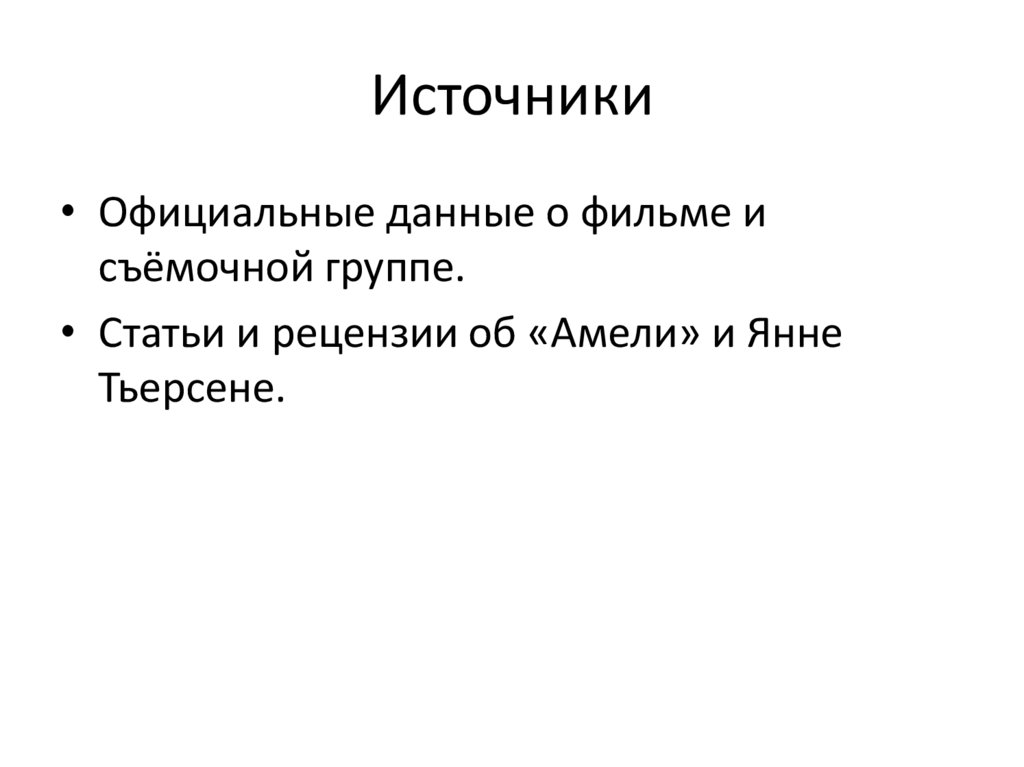 Источники

• Официальные данные о фильме и съёмочной группе.
• Статьи и рецензии об «Амели» и Янне Тьерсене.